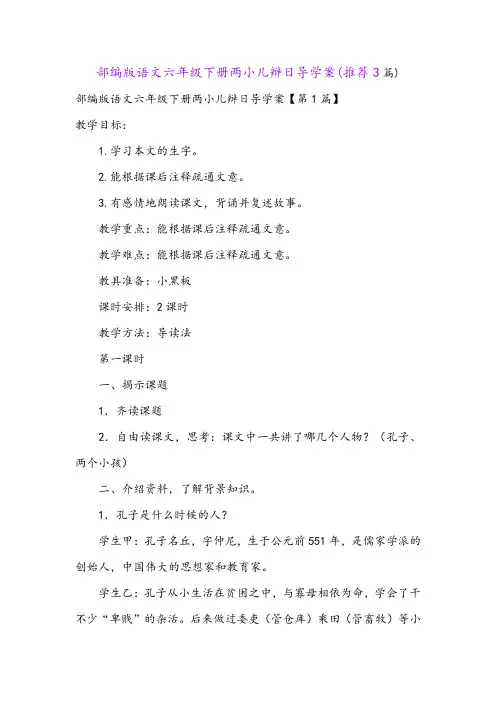 部编版语文六年级下册两小儿辩日导学案(推荐3篇)

部编版语文六年级下册两小儿辩日导学案【第1篇】

教学目标:

1.学习本文的生字。

2.能根据课后注释疏通文意。

3.有感情地朗读课文，背诵并复述故事。

教学重点：能根据课后注释疏通文意。

教学难点：能根据课后注释疏通文意。

教具准备：小黑板

课时安排：2课时

教学方法：导读法

第一课时

一、揭示课题

1．齐读课题

2．自由读课文，思考：课文中一共讲了哪几个人物？（孔子、两个小孩）

二、介绍资料，了解背景知识。

1．孔子是什么时候的人？

学生甲：孔子名丘，字仲尼，生于公元前551年，是儒家学派的创始人，中国伟大的思想家和教育家。

学生乙：孔子从小生活在贫困之中，与寡母相依为命，学会了干不少“卑贱”的杂活。后来做过委吏（管仓库）乘田（管畜牧）等小